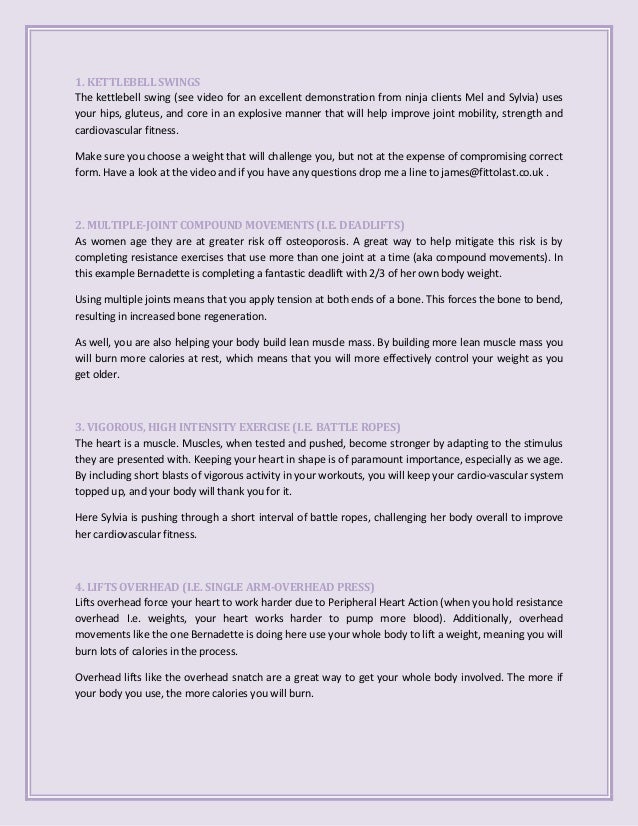 1. KETTLEBELL SWINGS
The kettlebell swing (see video for an excellent demonstration from ninja clients Mel and Sylvia) uses your hips, gluteus, and core in an explosive manner that will help improve joint mobility, strength and cardiovascular fitness.

Make sure you choose a weight that will challenge you, but not at the expense of compromising correct form. Have a look at the video and if you have any questions drop me a line to james@fittolast.co.uk .

2. MULTIPLE-JOINT COMPOUND MOVEMENTS (I.E. DEADLIFTS)
As women age they are at greater risk off osteoporosis. A great way to help mitigate this risk is by completing resistance exercises that use more than one joint at a time (aka compound movements). In this example Bernadette is completing a fantastic deadlift with 2/3 of her own body weight.

Using multiple joints means that you apply tension at both ends of a bone. This forces the bone to bend, resulting in increased bone regeneration.

As well, you are also helping your body build lean muscle mass. By building more lean muscle mass you will burn more calories at rest, which means that you will more effectively control your weight as you get older.

3. VIGOROUS, HIGH INTENSITY EXERCISE (I.E. BATTLE ROPES)
The heart is a muscle. Muscles, when tested and pushed, become stronger by adapting to the stimulus they are presented with. Keeping your heart in shape is of paramount importance, especially as we age. By including short blasts of vigorous activity in your workouts, you will keep your cardio-vascular system topped up, and your body will thank you for it.

Here Sylvia is pushing through a short interval of battle ropes, challenging her body overall to improve her cardiovascular fitness.

4. LIFTS OVERHEAD (I.E. SINGLE ARM-OVERHEAD PRESS)
Lifts overhead force your heart to work harder due to Peripheral Heart Action (when you hold resistance overhead I.e. weights, your heart works harder to pump more blood). Additionally, overhead movements like the one Bernadette is doing here use your whole body to lift a weight, meaning you will burn lots of calories in the process.

Overhead lifts like the overhead snatch are a great way to get your whole body involved. The more if your body you use, the more calories you will burn.